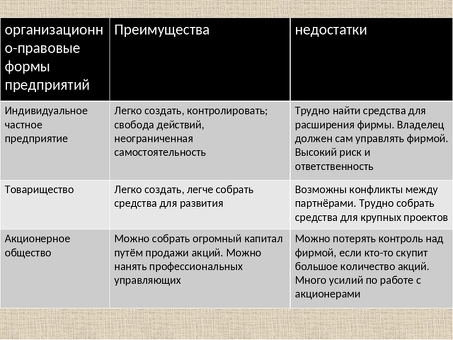 | организационно-правовые формы предприятий | Преимущества | недостатки |
|---|---|---|
| Индивидуальное частное предприятие | Легко создать, контролировать; свобода действий, неограниченная самостоятельность | Трудно найти средства для расширения фирмы. Владелец должен сам управлять фирмой. Высокий риск и ответственность |
| Товарищество | Легко создать, легче собрать средства для развития | Возможны конфликты между партнёрами. Трудно собрать средства для крупных проектов |
| Акционерное общество | Можно собрать огромный капитал путём продажи акций. Можно нанять профессиональных управляющих | Можно потерять контроль над фирмой, если кто-то скупит большое количество акций. Много усилий по работе с акционерами |